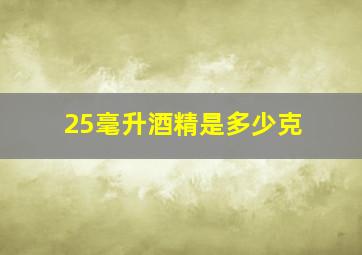 25毫升酒精是多少克